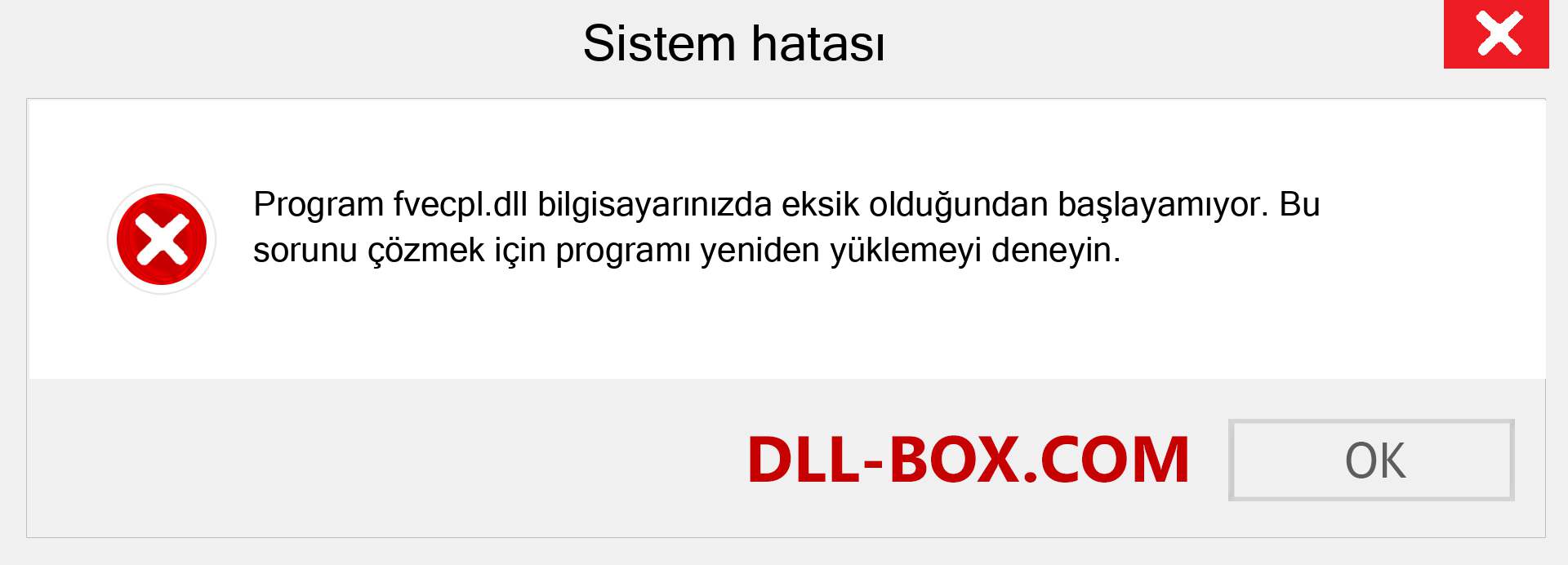 Sistem hatası

Program fvecpl.dll bilgisayarınızda eksik olduğundan başlayamıyor. Bu sorunu çözmek için programı yeniden yüklemeyi deneyin.

DLL-BOX.COM

OK